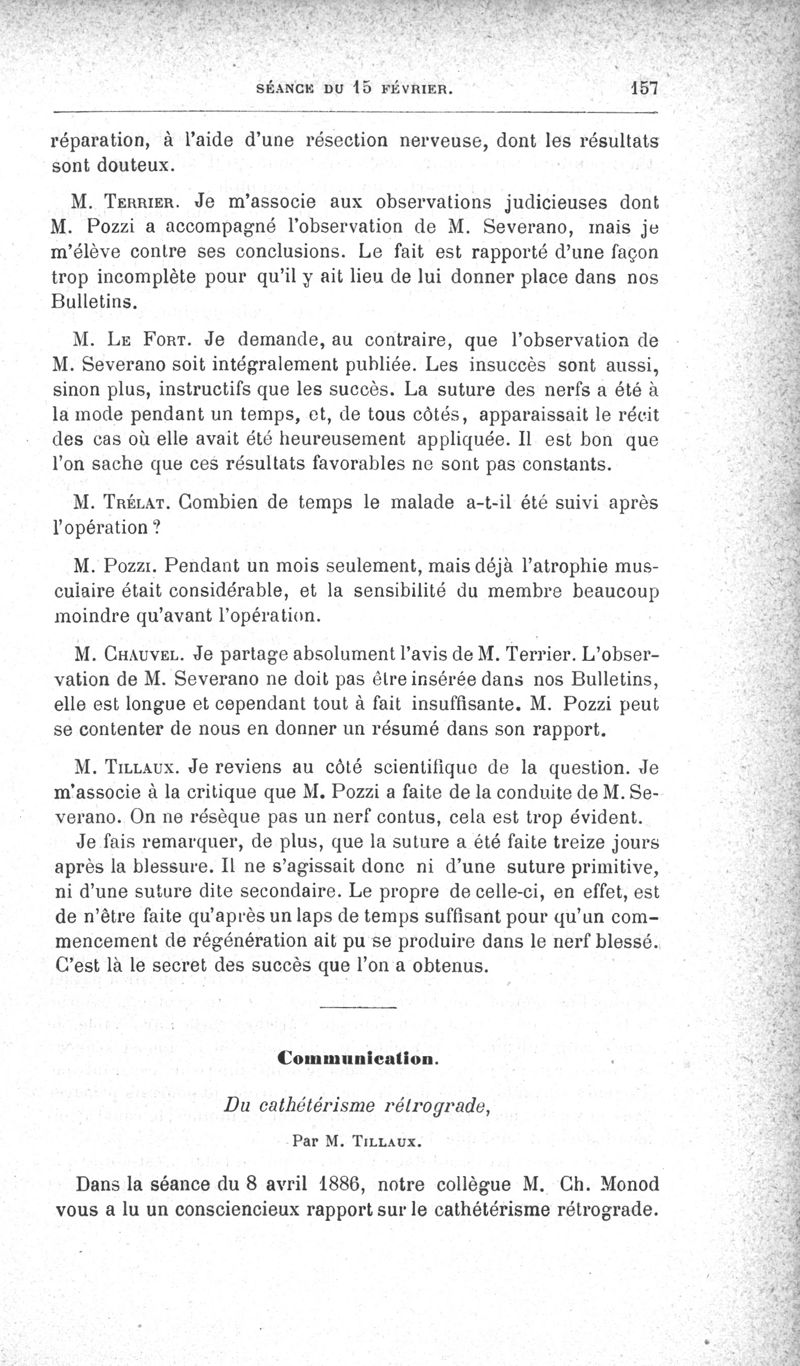 SÉANCE DU 15 FÉVRIER. 157

réparation, à l'aide d'une résection nerveuse, dont les résultats sont douteux.

M. Terrier. Je m'associe aux observations judicieuses dont M. Pozzi a accompagné l'observation de M. Severano, mais je m'élève contre ses conclusions. Le fait est rapporté d'une façon trop incomplète pour qu'il y ait lieu de lui donner place dans nos Bulletins.

M. Le Fort. Je demande, au contraire, que l'observation de M. Severano soit intégralement publiée. Les insuccès sont aussi, sinon plus, instructifs que les succès. La suture des nerfs a été à la mode pendant un temps, et, de tous côtés, apparaissait le récit des cas où elle avait été heureusement appliquée. Il est bon que l'on sache que ces résultats favorables ne sont pas constants.

M. Trélat. Combien de temps le malade a-t-il été suivi après l'opération ?

M. Pozzi. Pendant un mois seulement, mais déjà l'atrophie musculaire était considérable, et la sensibilité du membre beaucoup moindre qu'avant l'opération.

M. Chauvel. Je partage absolument l'avis de M. Terrier. L'observation de M. Severano ne doit pas être insérée dans nos Bulletins, elle est longue et cependant tout à fait insuffisante. M. Pozzi peut se contenter de nous en donner un résumé dans son rapport.

M. Tillaux. Je reviens au côté scientifique de la question. Je m'associe à la critique que M. Pozzi a faite de la conduite de M. Severano. On ne résèque pas un nerf contus, cela est trop évident.

Je fais remarquer, de plus, que la suture a été faite treize jours après la blessure. Il ne s'agissait donc ni d'une suture primitive, ni d'une suture dite secondaire. Le propre de celle-ci, en effet, est de n'être faite qu'après un laps de temps suffisant pour qu'un commencement de régénération ait pu se produire dans le nerf blessé. C'est là le secret des succès que l'on a obtenus.

Communication.

Du cathétérisme rétrograde,

Par M. Tillaux.

Dans la séance du 8 avril 1886, notre collègue M. Ch. Monod vous a lu un consciencieux rapport sur le cathétérisme rétrograde.